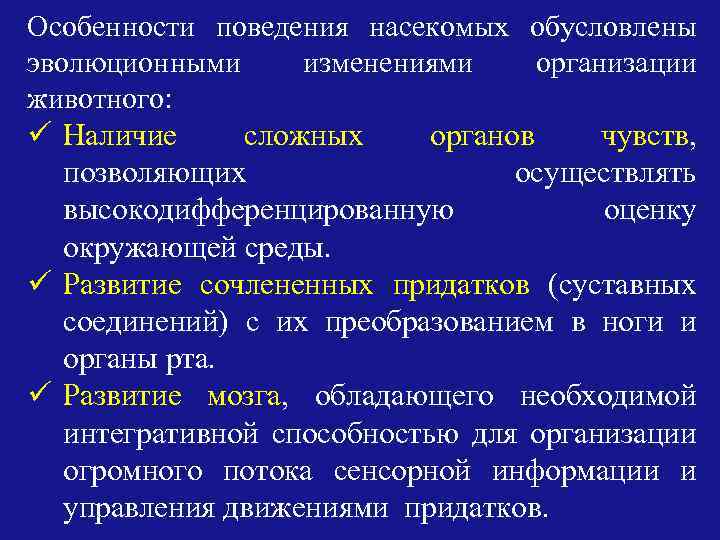 Особенности поведения насекомых обусловлены эволюционными изменениями организации животного:

✓ Наличие сложных органов чувств, позволяющих осуществлять высокодифференцированную оценку окружающей среды.

✓ Развитие сочлененных придатков (суставных соединений) с их преобразованием в ноги и органы рта.

✓ Развитие мозга, обладающего необходимой интегративной способностью для организации огромного потока сенсорной информации и управления движениями придатков.